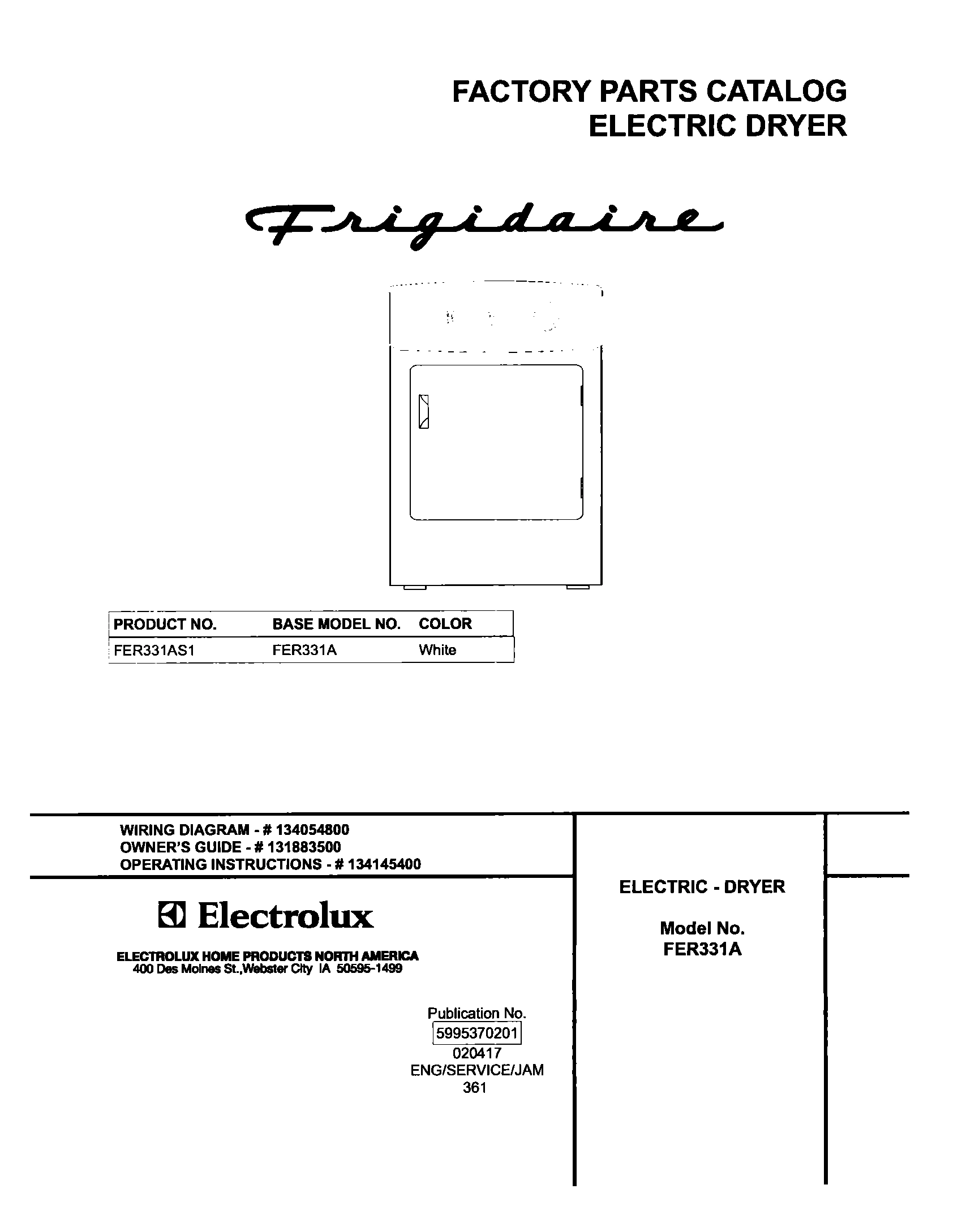 FACTORY PARTS CATALOG
ELECTRIC DRYER

Frigidaire

| PRODUCT NO. | BASE MODEL NO. | COLOR |
|---|---|---|
| FER331AS1 | FER331A | White |

WIRING DIAGRAM - # 134054800
OWNER'S GUIDE - # 131883500
OPERATING INSTRUCTIONS - # 134145400

Electrolux

ELECTROLUX HOME PRODUCTS NORTH AMERICA
400 Des Moines St.,Webster City IA 50595-1499

Publication No.
5995370201
020417
ENG/SERVICE/JAM
361

ELECTRIC - DRYER

Model No.
FER331A